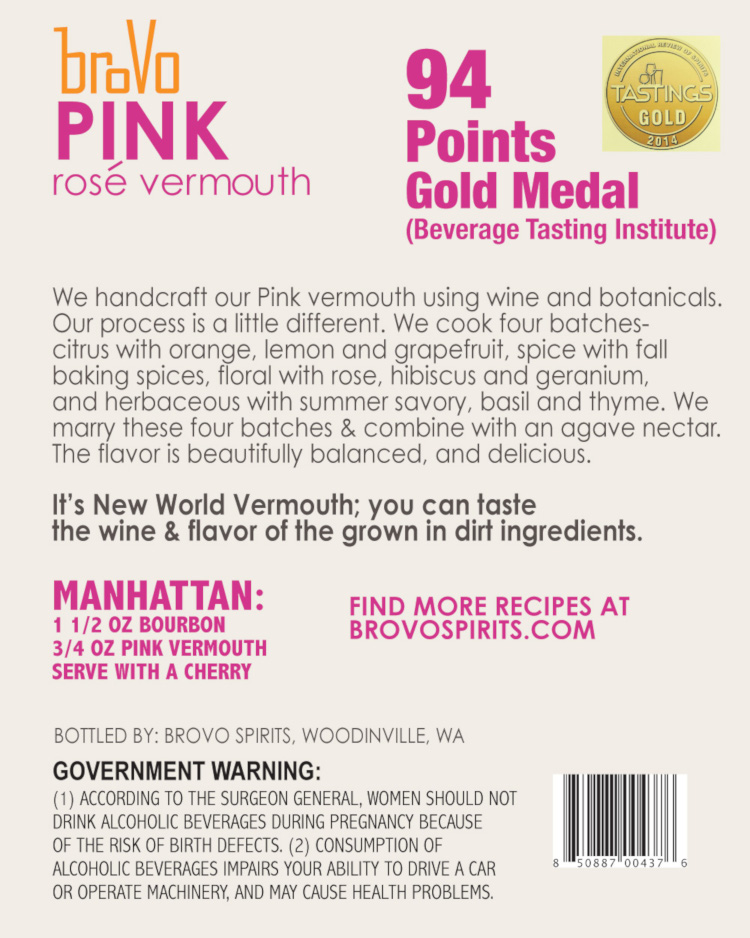 broVo
PINK
rosé vermouth

94
Points
Gold Medal
(Beverage Tasting Institute)

INTERNATIONAL REVIEW OF SPIRITS
TASTINGS
GOLD
2014

We handcraft our Pink vermouth using wine and botanicals. Our process is a little different. We cook four batches- citrus with orange, lemon and grapefruit, spice with fall baking spices, floral with rose, hibiscus and geranium, and herbaceous with summer savory, basil and thyme. We marry these four batches & combine with an agave nectar. The flavor is beautifully balanced, and delicious.

It's New World Vermouth; you can taste the wine & flavor of the grown in dirt ingredients.

MANHATTAN:
1 1/2 OZ BOURBON
3/4 OZ PINK VERMOUTH
SERVE WITH A CHERRY

FIND MORE RECIPES AT BROVOSPIRITS.COM

BOTTLED BY: BROVO SPIRITS, WOODINVILLE, WA

GOVERNMENT WARNING:
(1) ACCORDING TO THE SURGEON GENERAL, WOMEN SHOULD NOT DRINK ALCOHOLIC BEVERAGES DURING PREGNANCY BECAUSE OF THE RISK OF BIRTH DEFECTS. (2) CONSUMPTION OF ALCOHOLIC BEVERAGES IMPAIRS YOUR ABILITY TO DRIVE A CAR OR OPERATE MACHINERY, AND MAY CAUSE HEALTH PROBLEMS.

8 50887 00437 6